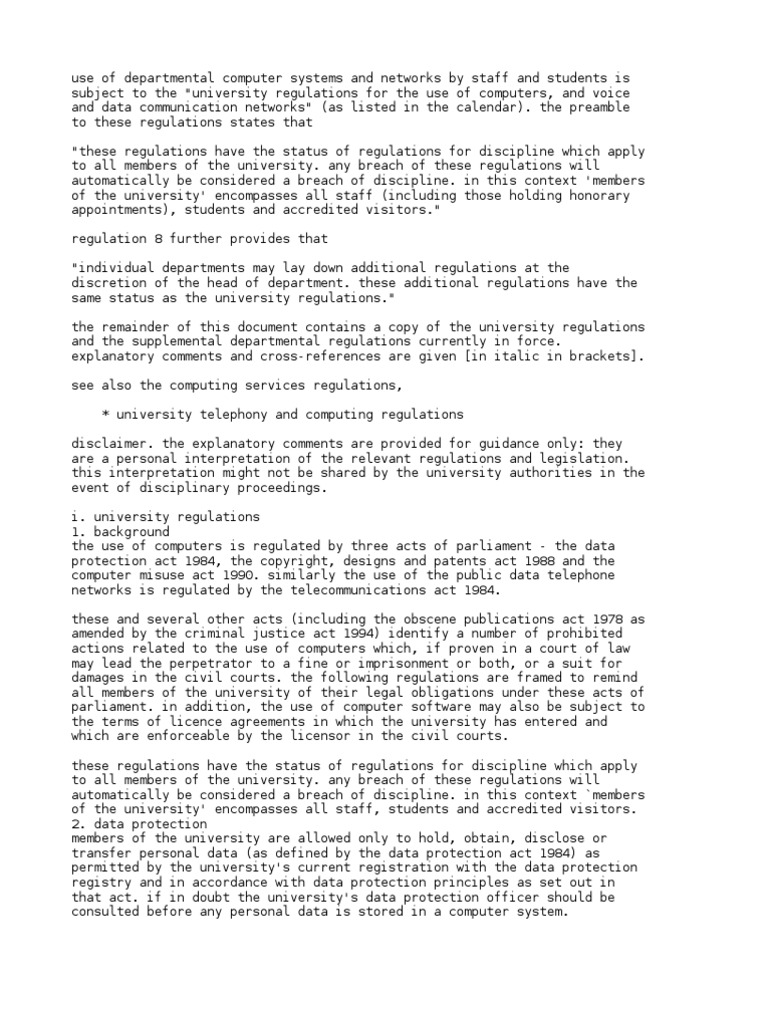 use of departmental computer systems and networks by staff and students is subject to the "university regulations for the use of computers, and voice and data communication networks" (as listed in the calendar). the preamble to these regulations states that

"these regulations have the status of regulations for discipline which apply to all members of the university. any breach of these regulations will automatically be considered a breach of discipline. in this context 'members of the university' encompasses all staff (including those holding honorary appointments), students and accredited visitors."

regulation 8 further provides that

"individual departments may lay down additional regulations at the discretion of the head of department. these additional regulations have the same status as the university regulations."

the remainder of this document contains a copy of the university regulations and the supplemental departmental regulations currently in force. explanatory comments and cross-references are given [in italic in brackets].

see also the computing services regulations,

* university telephony and computing regulations

disclaimer. the explanatory comments are provided for guidance only: they are a personal interpretation of the relevant regulations and legislation. this interpretation might not be shared by the university authorities in the event of disciplinary proceedings.

i. university regulations
1. background
the use of computers is regulated by three acts of parliament - the data protection act 1984, the copyright, designs and patents act 1988 and the computer misuse act 1990. similarly the use of the public data telephone networks is regulated by the telecommunications act 1984.

these and several other acts (including the obscene publications act 1978 as amended by the criminal justice act 1994) identify a number of prohibited actions related to the use of computers which, if proven in a court of law may lead the perpetrator to a fine or imprisonment or both, or a suit for damages in the civil courts. the following regulations are framed to remind all members of the university of their legal obligations under these acts of parliament. in addition, the use of computer software may also be subject to the terms of licence agreements in which the university has entered and which are enforceable by the licensor in the civil courts.

these regulations have the status of regulations for discipline which apply to all members of the university. any breach of these regulations will automatically be considered a breach of discipline. in this context `members of the university' encompasses all staff, students and accredited visitors.
2. data protection
members of the university are allowed only to hold, obtain, disclose or transfer personal data (as defined by the data protection act 1984) as permitted by the university's current registration with the data protection registry and in accordance with data protection principles as set out in that act. if in doubt the university's data protection officer should be consulted before any personal data is stored in a computer system.